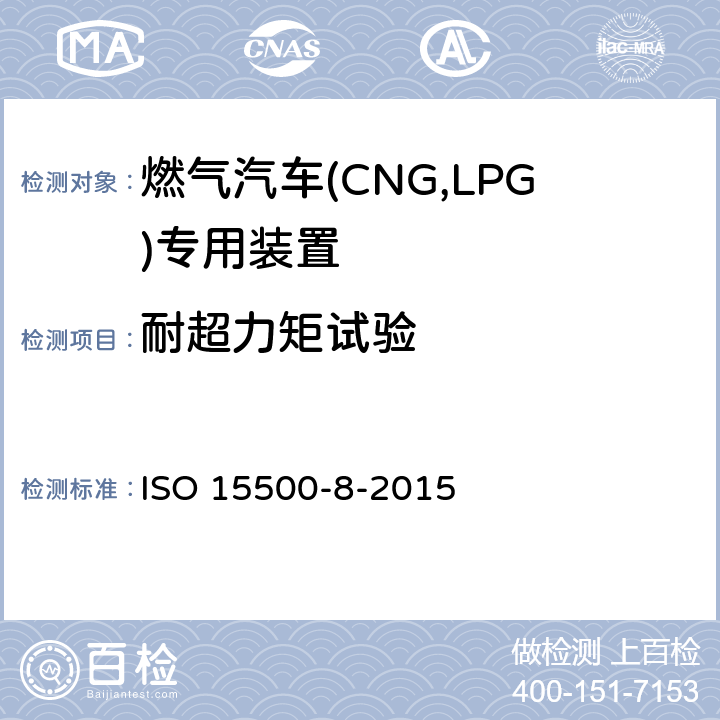 MA CNAS AL ilac-MRA

检测对象：燃气汽车(CNG,LPG)专用装置

检测项目：耐超力矩试验

检测标准：ISO 15500-8-2015

百检 Baijiantest.com

做检测 上百检
400-151-7153